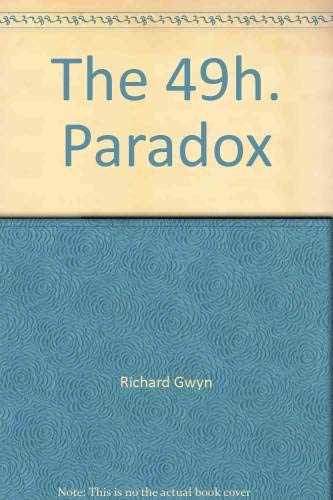 The 49h.
Paradox

Richard Gwyn

Note: This is no the actual book cover